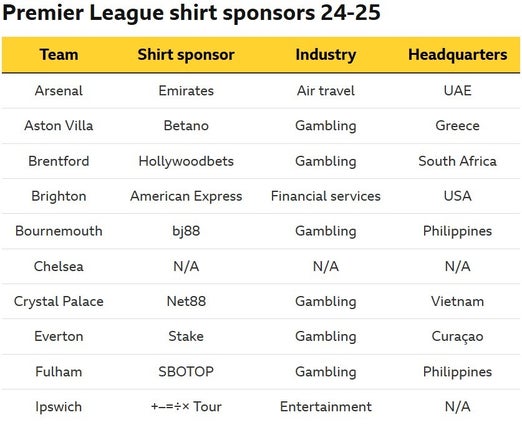 Premier League shirt sponsors 24-25

| Team | Shirt sponsor | Industry | Headquarters |
|---|---|---|---|
| Arsenal | Emirates | Air travel | UAE |
| Aston Villa | Betano | Gambling | Greece |
| Brentford | Hollywoodbets | Gambling | South Africa |
| Brighton | American Express | Financial services | USA |
| Bournemouth | bj88 | Gambling | Philippines |
| Chelsea | N/A | N/A | N/A |
| Crystal Palace | Net88 | Gambling | Vietnam |
| Everton | Stake | Gambling | Curaçao |
| Fulham | SBOTOP | Gambling | Philippines |
| Ipswich | +–=÷× Tour | Entertainment | N/A |